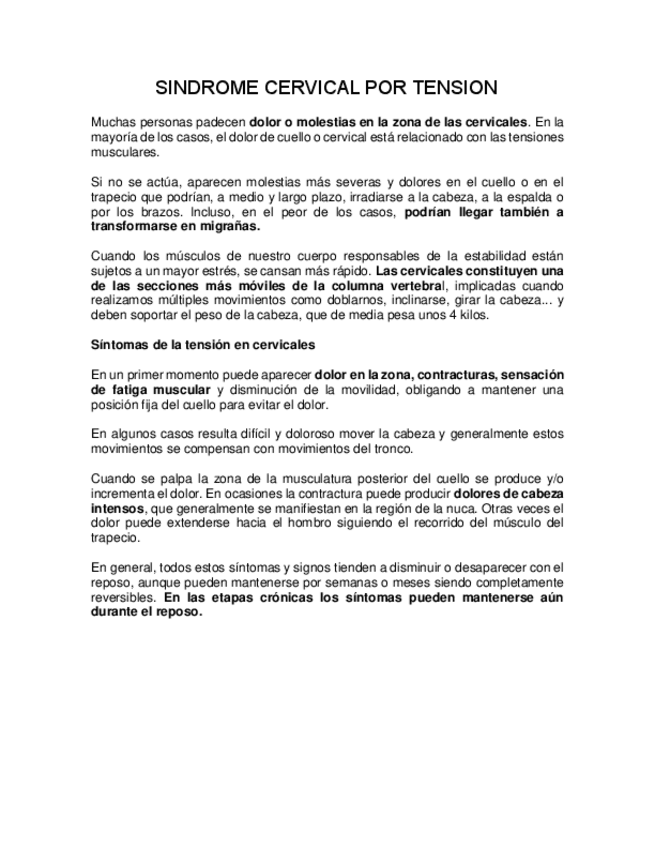 SINDROME CERVICAL POR TENSION

Muchas personas padecen dolor o molestias en la zona de las cervicales. En la mayoría de los casos, el dolor de cuello o cervical está relacionado con las tensiones musculares.

Si no se actúa, aparecen molestias más severas y dolores en el cuello o en el trapecio que podrían, a medio y largo plazo, irradiarse a la cabeza, a la espalda o por los brazos. Incluso, en el peor de los casos, podrían llegar también a transformarse en migrañas.

Cuando los músculos de nuestro cuerpo responsables de la estabilidad están sujetos a un mayor estrés, se cansan más rápido. Las cervicales constituyen una de las secciones más móviles de la columna vertebral, implicadas cuando realizamos múltiples movimientos como doblarnos, inclinarse, girar la cabeza... y deben soportar el peso de la cabeza, que de media pesa unos 4 kilos.

Síntomas de la tensión en cervicales

En un primer momento puede aparecer dolor en la zona, contracturas, sensación de fatiga muscular y disminución de la movilidad, obligando a mantener una posición fija del cuello para evitar el dolor.

En algunos casos resulta difícil y doloroso mover la cabeza y generalmente estos movimientos se compensan con movimientos del tronco.

Cuando se palpa la zona de la musculatura posterior del cuello se produce y/o incrementa el dolor. En ocasiones la contractura puede producir dolores de cabeza intensos, que generalmente se manifiestan en la región de la nuca. Otras veces el dolor puede extenderse hacia el hombro siguiendo el recorrido del músculo del trapecio.

En general, todos estos síntomas y signos tienden a disminuir o desaparecer con el reposo, aunque pueden mantenerse por semanas o meses siendo completamente reversibles. En las etapas crónicas los síntomas pueden mantenerse aún durante el reposo.